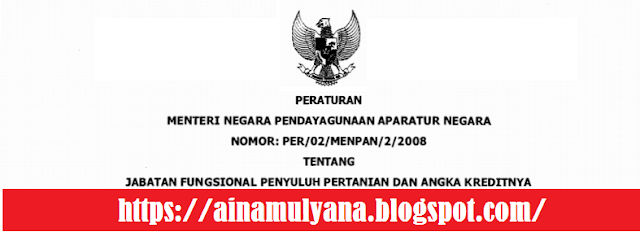 PERATURAN
MENTERI NEGARA PENDAYAGUNAAN APARATUR NEGARA
NOMOR: PER/02/MENPAN/2/2008
TENTANG
JABATAN FUNGSIONAL PENYULUH PERTANIAN DAN ANGKA KREDITNYA

https://ainamulyana.blogspot.com/